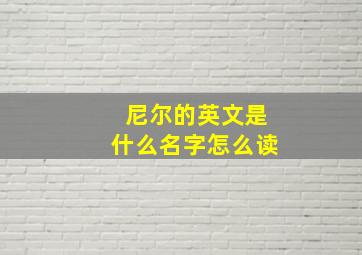 尼尔的英文是
什么名字怎么读